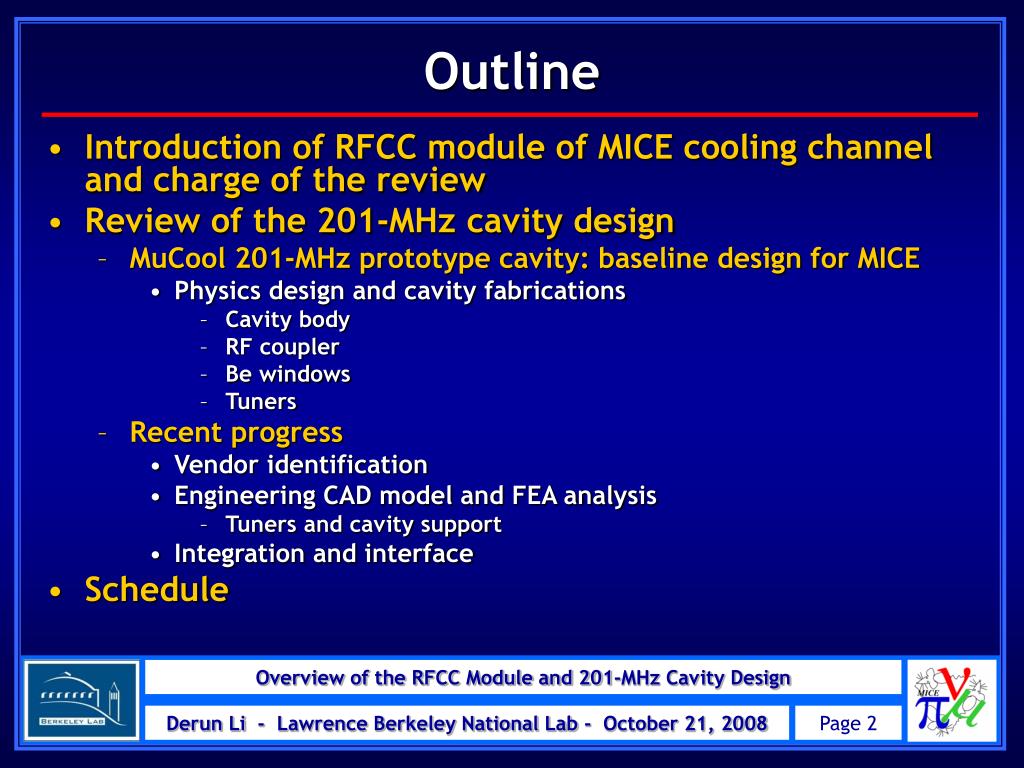 Outline

• Introduction of RFCC module of MICE cooling channel and charge of the review
• Review of the 201-MHz cavity design
  – MuCool 201-MHz prototype cavity: baseline design for MICE
    • Physics design and cavity fabrications
      – Cavity body
      – RF coupler
      – Be windows
      – Tuners
  – Recent progress
    • Vendor identification
    • Engineering CAD model and FEA analysis
      – Tuners and cavity support
    • Integration and interface
• Schedule

BERKELEY LAB

Overview of the RFCC Module and 201-MHz Cavity Design

Derun Li - Lawrence Berkeley National Lab - October 21, 2008

Page 2

MICE